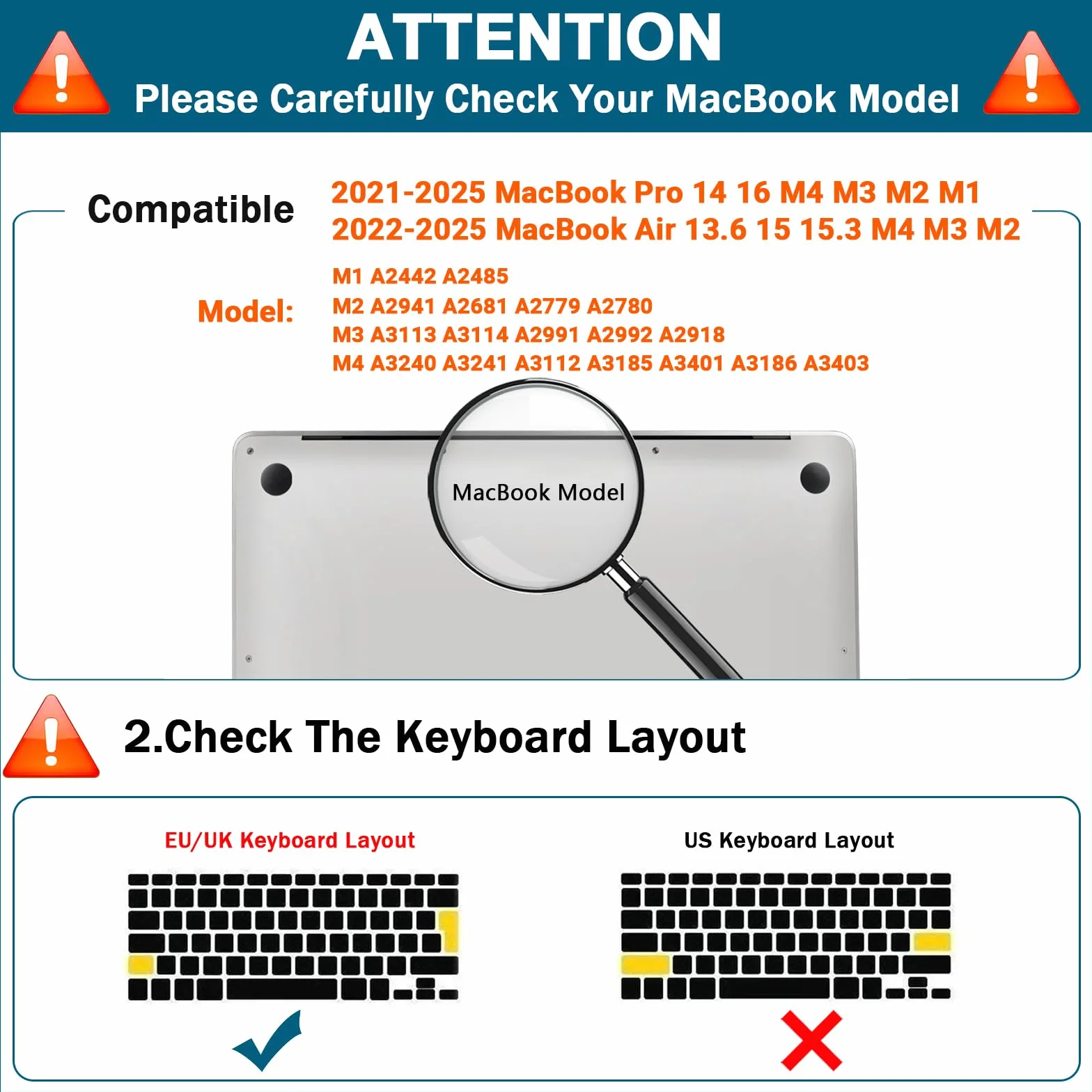 ATTENTION
Please Carefully Check Your MacBook Model

Compatible
2021-2025 MacBook Pro 14 16 M4 M3 M2 M1
2022-2025 MacBook Air 13.6 15 15.3 M4 M3 M2

Model:
M1 A2442 A2485
M2 A2941 A2681 A2779 A2780
M3 A3113 A3114 A2991 A2992 A2918
M4 A3240 A3241 A3112 A3185 A3401 A3186 A3403

MacBook Model

2.Check The Keyboard Layout

EU/UK Keyboard Layout

US Keyboard Layout